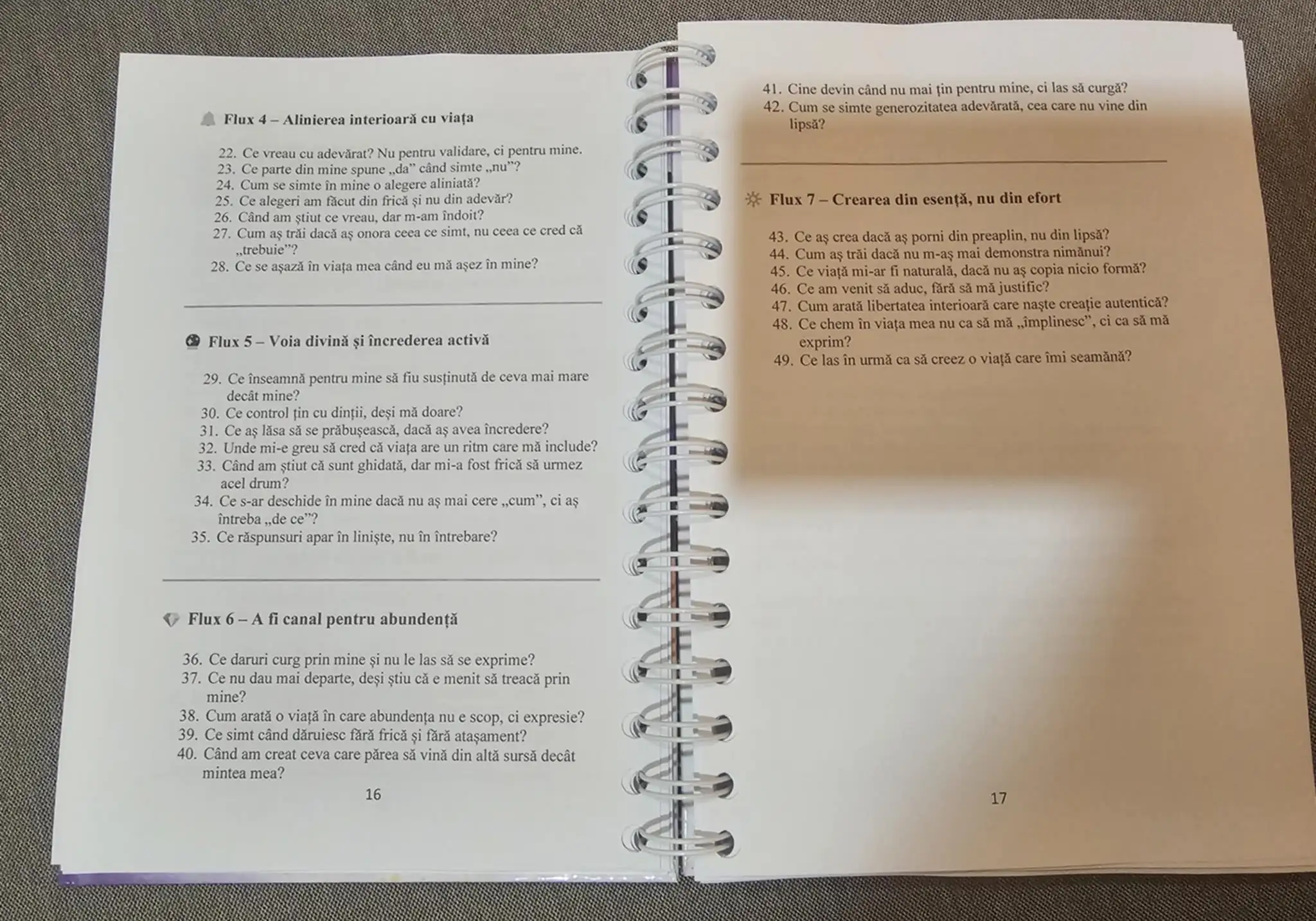 Flux 4 – Alinierea interioară cu viața

22. Ce vreau cu adevărat? Nu pentru validare, ci pentru mine.
23. Ce parte din mine spune „da" când simte „nu"?
24. Cum se simte în mine o alegere aliniată?
25. Ce alegeri am făcut din frică și nu din adevăr?
26. Când am știut ce vreau, dar m-am îndoit?
27. Cum aș trăi dacă aș onora ceea ce simt, nu ceea ce cred că „trebuie"?
28. Ce se așază în viața mea când eu mă așez în mine?

Flux 5 – Voia divină și încrederea activă

29. Ce înseamnă pentru mine să fiu susținută de ceva mai mare decât mine?
30. Ce control țin cu dinții, deși mă doare?
31. Ce aș lăsa să se prăbușească, dacă aș avea încredere?
32. Unde mi-e greu să cred că viața are un ritm care mă include?
33. Când am știut că sunt ghidată, dar mi-a fost frică să urmez acel drum?
34. Ce s-ar deschide în mine dacă nu aș mai cere „cum", ci aș întreba „de ce"?
35. Ce răspunsuri apar în liniște, nu în întrebare?

Flux 6 – A fi canal pentru abundență

36. Ce daruri curg prin mine și nu le las să se exprime?
37. Ce nu dau mai departe, deși știu că e menit să treacă prin mine?
38. Cum arată o viață în care abundența nu e scop, ci expresie?
39. Ce simt când dăruiesc fără frică și fără atașament?
40. Când am creat ceva care părea să vină din altă sursă decât mintea mea?

16

41. Cine devin când nu mai țin pentru mine, ci las să curgă?
42. Cum se simte generozitatea adevărată, cea care nu vine din lipsă?

Flux 7 – Crearea din esență, nu din efort

43. Ce aș crea dacă aș porni din preaplin, nu din lipsă?
44. Cum aș trăi dacă nu m-aș mai demonstra nimănui?
45. Ce viață mi-ar fi naturală, dacă nu aș copia nicio formă?
46. Ce am venit să aduc, fără să mă justific?
47. Cum arată libertatea interioară care naște creație autentică?
48. Ce chem în viața mea nu ca să mă „împlinesc", ci ca să mă exprim?
49. Ce las în urmă ca să creez o viață care îmi seamănă?

17